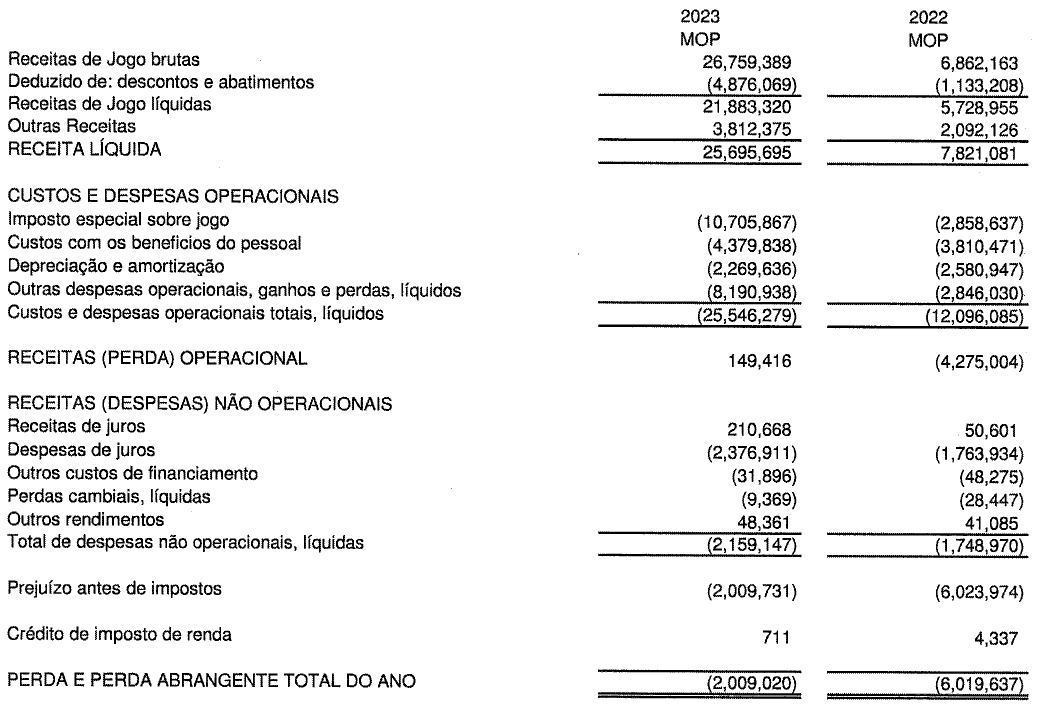 | | 2023 MOP | 2022 MOP |
|---|---|---|
| Receitas de Jogo brutas | 26,759,389 | 6,862,163 |
| Deduzido de: descontos e abatimentos | (4,876,069) | (1,133,208) |
| Receitas de Jogo líquidas | 21,883,320 | 5,728,955 |
| Outras Receitas | 3,812,375 | 2,092,126 |
| RECEITA LÍQUIDA | 25,695,695 | 7,821,081 |
| CUSTOS E DESPESAS OPERACIONAIS | | |
| Imposto especial sobre jogo | (10,705,867) | (2,858,637) |
| Custos com os benefícios do pessoal | (4,379,838) | (3,810,471) |
| Depreciação e amortização | (2,269,636) | (2,580,947) |
| Outras despesas operacionais, ganhos e perdas, líquidos | (8,190,938) | (2,846,030) |
| Custos e despesas operacionais totais, líquidos | (25,546,279) | (12,096,085) |
| RECEITAS (PERDA) OPERACIONAL | 149,416 | (4,275,004) |
| RECEITAS (DESPESAS) NÃO OPERACIONAIS | | |
| Receitas de juros | 210,668 | 50,601 |
| Despesas de juros | (2,376,911) | (1,763,934) |
| Outros custos de financiamento | (31,896) | (48,275) |
| Perdas cambiais, líquidas | (9,369) | (28,447) |
| Outros rendimentos | 48,361 | 41,085 |
| Total de despesas não operacionais, líquidas | (2,159,147) | (1,748,970) |
| Prejuízo antes de impostos | (2,009,731) | (6,023,974) |
| Crédito de imposto de renda | 711 | 4,337 |
| PERDA E PERDA ABRANGENTE TOTAL DO ANO | (2,009,020) | (6,019,637) |